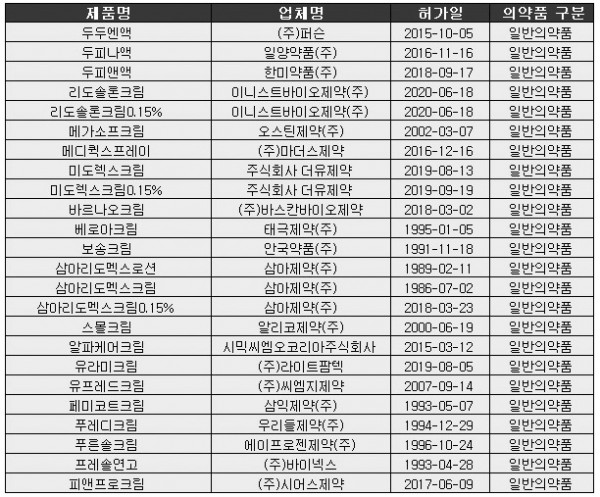 | 제품명 | 업체명 | 허가일 | 의약품 구분 |
|---|---|---|---|
| 두두엔액 | (주)퍼슨 | 2015-10-05 | 일반의약품 |
| 두피나액 | 일양약품(주) | 2016-11-16 | 일반의약품 |
| 두피앤액 | 한미약품(주) | 2018-09-17 | 일반의약품 |
| 리도솔론크림 | 이니스트바이오제약(주) | 2020-06-18 | 일반의약품 |
| 리도솔론크림0.15% | 이니스트바이오제약(주) | 2020-06-18 | 일반의약품 |
| 메가소프크림 | 오스틴제약(주) | 2002-03-07 | 일반의약품 |
| 메디퀵스프레이 | (주)마더스제약 | 2016-12-16 | 일반의약품 |
| 미도렉스크림 | 주식회사 더유제약 | 2019-08-13 | 일반의약품 |
| 미도렉스크림0.15% | 주식회사 더유제약 | 2019-09-19 | 일반의약품 |
| 바르나오크림 | (주)바스칸바이오제약 | 2018-03-02 | 일반의약품 |
| 베로아크림 | 태극제약(주) | 1995-01-05 | 일반의약품 |
| 보송크림 | 안국약품(주) | 1991-11-18 | 일반의약품 |
| 삼아리도멕스로션 | 삼아제약(주) | 1989-02-11 | 일반의약품 |
| 삼아리도멕스크림 | 삼아제약(주) | 1986-07-02 | 일반의약품 |
| 삼아리도멕스크림0.15% | 삼아제약(주) | 2018-03-23 | 일반의약품 |
| 스몰크림 | 알리코제약(주) | 2000-06-19 | 일반의약품 |
| 알파케어크림 | 시믹씨엠오코리아주식회사 | 2015-03-12 | 일반의약품 |
| 유라미크림 | (주)라이트팜텍 | 2019-08-05 | 일반의약품 |
| 유프레드크림 | (주)씨엠지제약 | 2007-09-14 | 일반의약품 |
| 페미코트크림 | 삼익제약(주) | 1993-05-07 | 일반의약품 |
| 푸레디크림 | 우리들제약(주) | 1994-12-29 | 일반의약품 |
| 푸른솔크림 | 에이프로젠제약(주) | 1996-10-24 | 일반의약품 |
| 프레솔연고 | (주)바이넥스 | 1993-04-28 | 일반의약품 |
| 피앤프로크림 | (주)시어스제약 | 2017-06-09 | 일반의약품 |